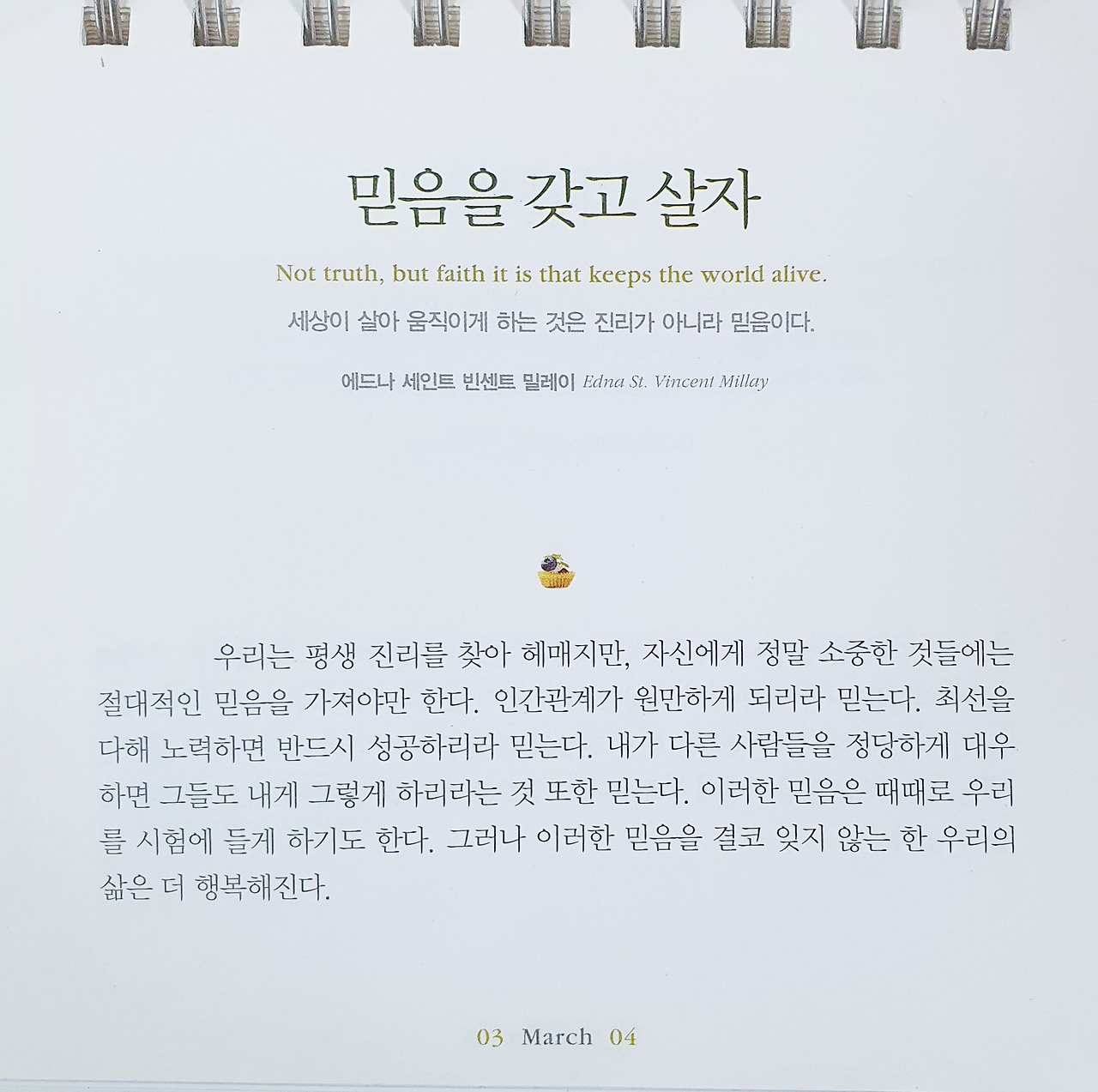 믿음을 갖고 살자

Not truth, but faith it is that keeps the world alive.

세상이 살아 움직이게 하는 것은 진리가 아니라 믿음이다.

에드나 세인트 빈센트 밀레이 Edna St. Vincent Millay

우리는 평생 진리를 찾아 헤매지만, 자신에게 정말 소중한 것들에는 절대적인 믿음을 가져야만 한다. 인간관계가 원만하게 되리라 믿는다. 최선을 다해 노력하면 반드시 성공하리라 믿는다. 내가 다른 사람들을 정당하게 대우하면 그들도 내게 그렇게 하리라는 것 또한 믿는다. 이러한 믿음은 때때로 우리를 시험에 들게 하기도 한다. 그러나 이러한 믿음을 결코 잊지 않는 한 우리의 삶은 더 행복해진다.

03 March 04